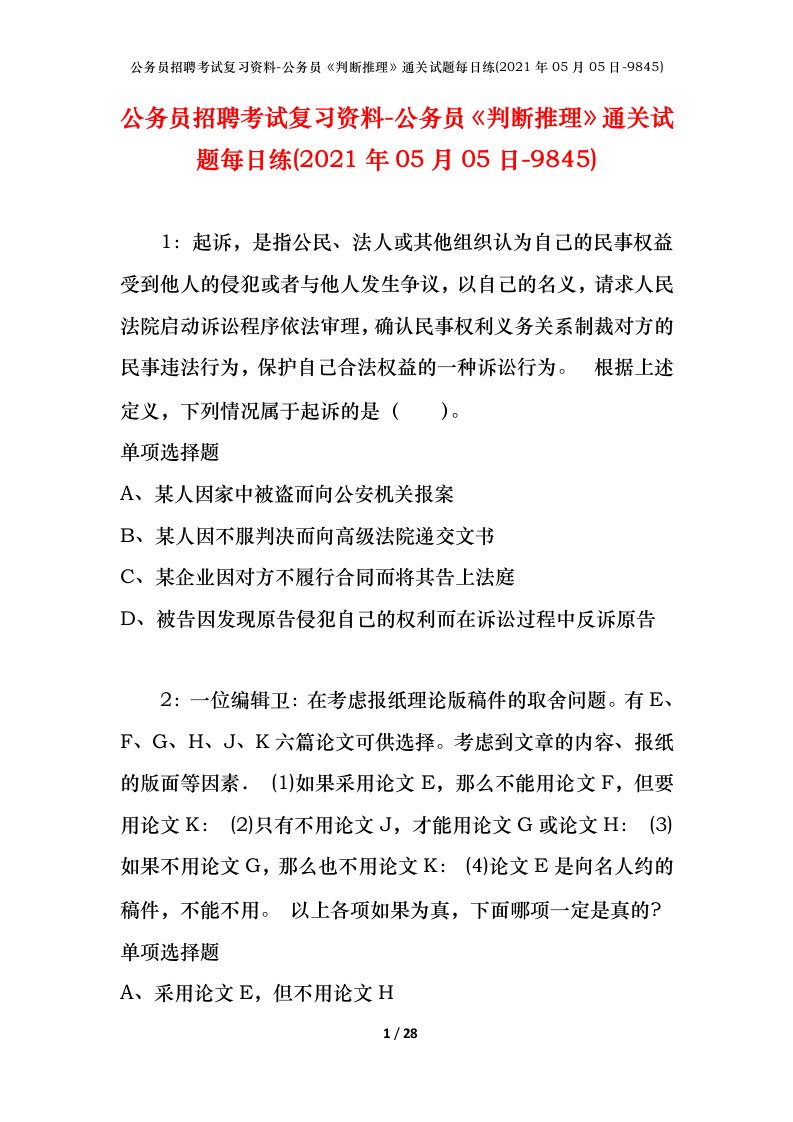 公务员招聘考试复习资料-公务员《判断推理》通关试题每日练(2021 年 05 月 05 日-9845)

公务员招聘考试复习资料-公务员《判断推理》通关试题每日练(2021 年 05 月 05 日-9845)

1：起诉，是指公民、法人或其他组织认为自己的民事权益受到他人的侵犯或者与他人发生争议，以自己的名义，请求人民法院启动诉讼程序依法审理，确认民事权利义务关系制裁对方的民事违法行为，保护自己合法权益的一种诉讼行为。 根据上述定义，下列情况属于起诉的是（ ）。
单项选择题
A、某人因家中被盗而向公安机关报案
B、某人因不服判决而向高级法院递交文书
C、某企业因对方不履行合同而将其告上法庭
D、被告因发现原告侵犯自己的权利而在诉讼过程中反诉原告

2：一位编辑卫：在考虑报纸理论版稿件的取舍问题。有 E、F、G、H、J、K 六篇论文可供选择。考虑到文章的内容、报纸的版面等因素． (1)如果采用论文 E，那么不能用论文 F，但要用论文 K： (2)只有不用论文 J，才能用论文 G 或论文 H： (3)如果不用论文 G，那么也不用论文 K： (4)论文 E 是向名人约的稿件，不能不用。 以上各项如果为真，下面哪项一定是真的?
单项选择题
A、采用论文 E，但不用论文 H

1 / 28